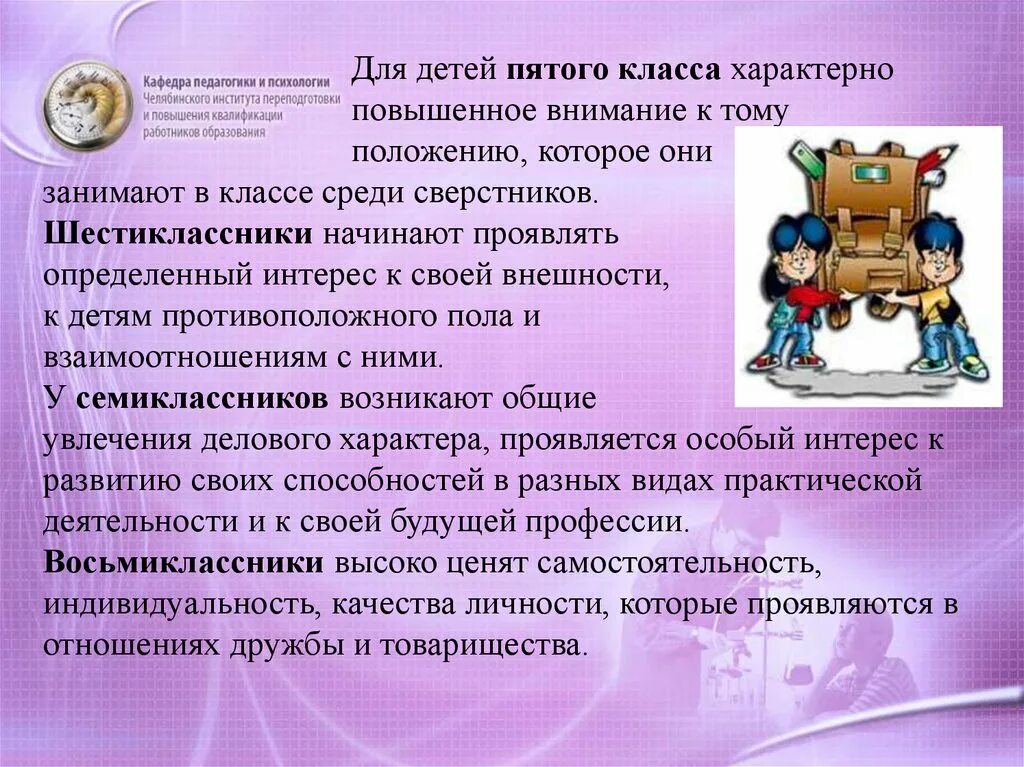 Кафедра педагогики и психологии
Челябинского института переподготовки и повышения квалификации работников образования

Для детей пятого класса характерно повышенное внимание к тому положению, которое они занимают в классе среди сверстников. Шестиклассники начинают проявлять определенный интерес к своей внешности, к детям противоположного пола и взаимоотношениям с ними.
У семиклассников возникают общие увлечения делового характера, проявляется особый интерес к развитию своих способностей в разных видах практической деятельности и к своей будущей профессии.
Восьмиклассники высоко ценят самостоятельность, индивидуальность, качества личности, которые проявляются в отношениях дружбы и товарищества.